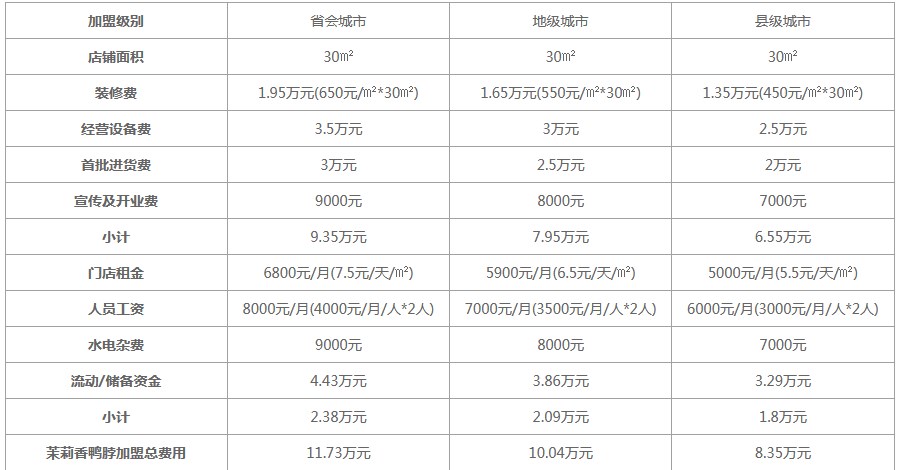 | 加盟级别 | 省会城市 | 地级城市 | 县级城市 |
|---|---|---|---|
| 店铺面积 | 30㎡ | 30㎡ | 30㎡ |
| 装修费 | 1.95万元(650元/㎡*30㎡) | 1.65万元(550元/㎡*30㎡) | 1.35万元(450元/㎡*30㎡) |
| 经营设备费 | 3.5万元 | 3万元 | 2.5万元 |
| 首批进货费 | 3万元 | 2.5万元 | 2万元 |
| 宣传及开业费 | 9000元 | 8000元 | 7000元 |
| 小计 | 9.35万元 | 7.95万元 | 6.55万元 |
| 门店租金 | 6800元/月(7.5元/天/㎡) | 5900元/月(6.5元/天/㎡) | 5000元/月(5.5元/天/㎡) |
| 人员工资 | 8000元/月(4000元/月/人*2人) | 7000元/月(3500元/月/人*2人) | 6000元/月(3000元/月/人*2人) |
| 水电杂费 | 9000元 | 8000元 | 7000元 |
| 流动/储备资金 | 4.43万元 | 3.86万元 | 3.29万元 |
| 小计 | 2.38万元 | 2.09万元 | 1.8万元 |
| 茉莉香鸭脖加盟总费用 | 11.73万元 | 10.04万元 | 8.35万元 |